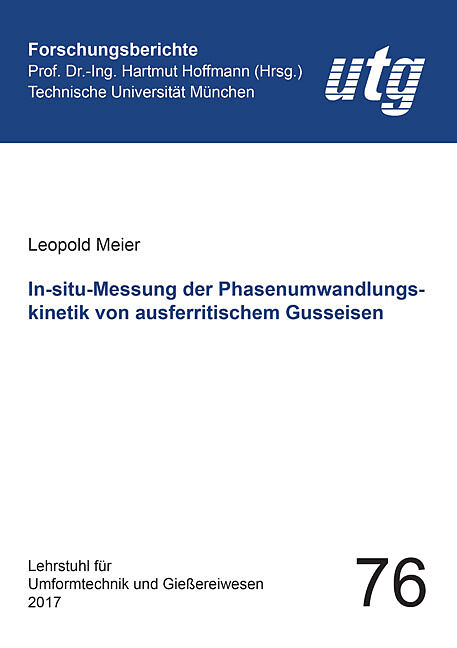 Forschungsberichte
Prof. Dr.-Ing. Hartmut Hoffmann (Hrsg.)
Technische Universität München

utg

Leopold Meier

In-situ-Messung der Phasenumwandlungskinetik von ausferritischem Gusseisen

Lehrstuhl für
Umformtechnik und Gießereiwesen
2017

76